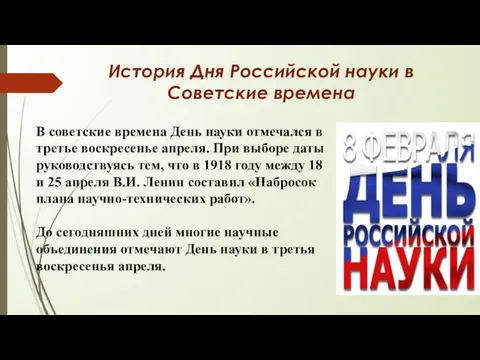 История Дня Российской науки в Советские времена

В советские времена День науки отмечался в третье воскресенье апреля. При выборе даты руководствуясь тем, что в 1918 году между 18 и 25 апреля В.И. Ленин составил «Набросок плана научно-технических работ».

До сегодняшних дней многие научные объединения отмечают День науки в третья воскресенья апреля.

8 ФЕВРАЛЯ
ДЕНЬ
РОССИЙСКОЙ
НАУКИ